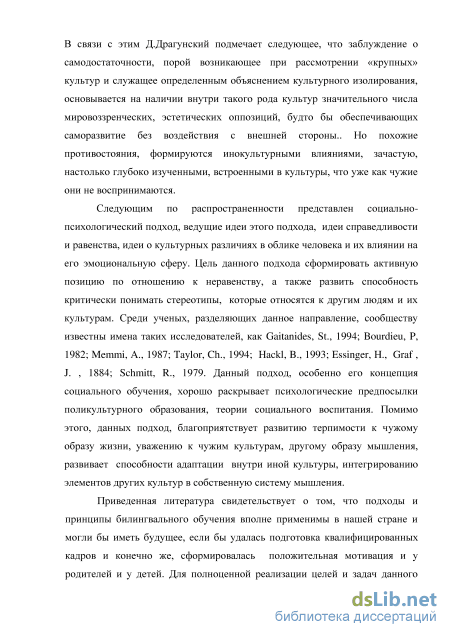 В связи с этим Д.Драгунский подмечает следующее, что заблуждение о самодостаточности, порой возникающее при рассмотрении «крупных» культур и служащее определенным объяснением культурного изолирования, основывается на наличии внутри такого рода культур значительного числа мировоззренческих, эстетических оппозиций, будто бы обеспечивающих саморазвитие без воздействия с внешней стороны.. Но похожие противостояния, формируются инокультурными влияниями, зачастую, настолько глубоко изученными, встроенными в культуры, что уже как чужие они не воспринимаются.

Следующим по распространенности представлен социально-психологический подход, ведущие идеи этого подхода, идеи справедливости и равенства, идеи о культурных различиях в облике человека и их влиянии на его эмоциональную сферу. Цель данного подхода сформировать активную позицию по отношению к неравенству, а также развить способность критически понимать стереотипы, которые относятся к другим людям и их культурам. Среди ученых, разделяющих данное направление, сообществу известны имена таких исследователей, как Gaitanides, St., 1994; Bourdieu, P, 1982; Memmi, A., 1987; Taylor, Ch., 1994; Hackl, B., 1993; Essinger, H., Graf , J. , 1884; Schmitt, R., 1979. Данный подход, особенно его концепция социального обучения, хорошо раскрывает психологические предпосылки поликультурного образования, теории социального воспитания. Помимо этого, данных подход, благоприятствует развитию терпимости к чужому образу жизни, уважению к чужим культурам, другому образу мышления, развивает способности адаптации внутри иной культуры, интегрированию элементов других культур в собственную систему мышления.

Приведенная литература свидетельствует о том, что подходы и принципы билингвального обучения вполне применимы в нашей стране и могли бы иметь будущее, если бы удалась подготовка квалифицированных кадров и конечно же, сформировалась положительная мотивация и у родителей и у детей. Для полноценной реализации целей и задач данного

dsLib.net
библиотека диссертаций